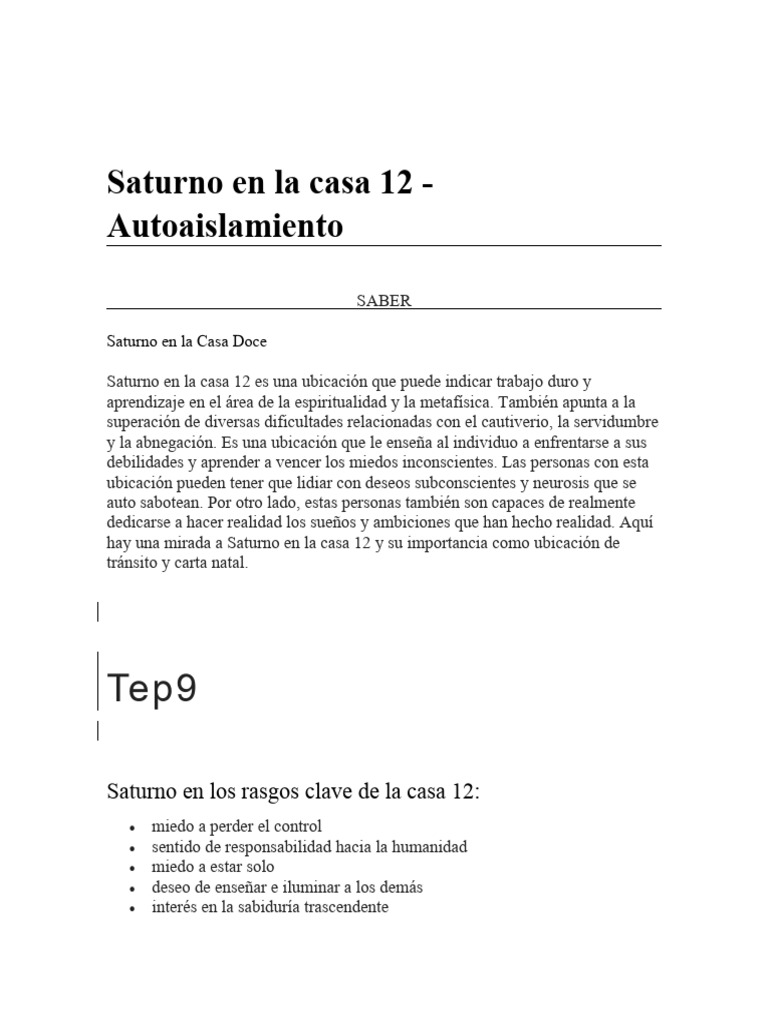 Saturno en la casa 12 - Autoaislamiento

SABER

Saturno en la Casa Doce

Saturno en la casa 12 es una ubicación que puede indicar trabajo duro y aprendizaje en el área de la espiritualidad y la metafísica. También apunta a la superación de diversas dificultades relacionadas con el cautiverio, la servidumbre y la abnegación. Es una ubicación que le enseña al individuo a enfrentarse a sus debilidades y aprender a vencer los miedos inconscientes. Las personas con esta ubicación pueden tener que lidiar con deseos subconscientes y neurosis que se auto sabotean. Por otro lado, estas personas también son capaces de realmente dedicarse a hacer realidad los sueños y ambiciones que han hecho realidad. Aquí hay una mirada a Saturno en la casa 12 y su importancia como ubicación de tránsito y carta natal.

Tep9

Saturno en los rasgos clave de la casa 12:

- miedo a perder el control
- sentido de responsabilidad hacia la humanidad
- miedo a estar solo
- deseo de enseñar e iluminar a los demás
- interés en la sabiduría trascendente